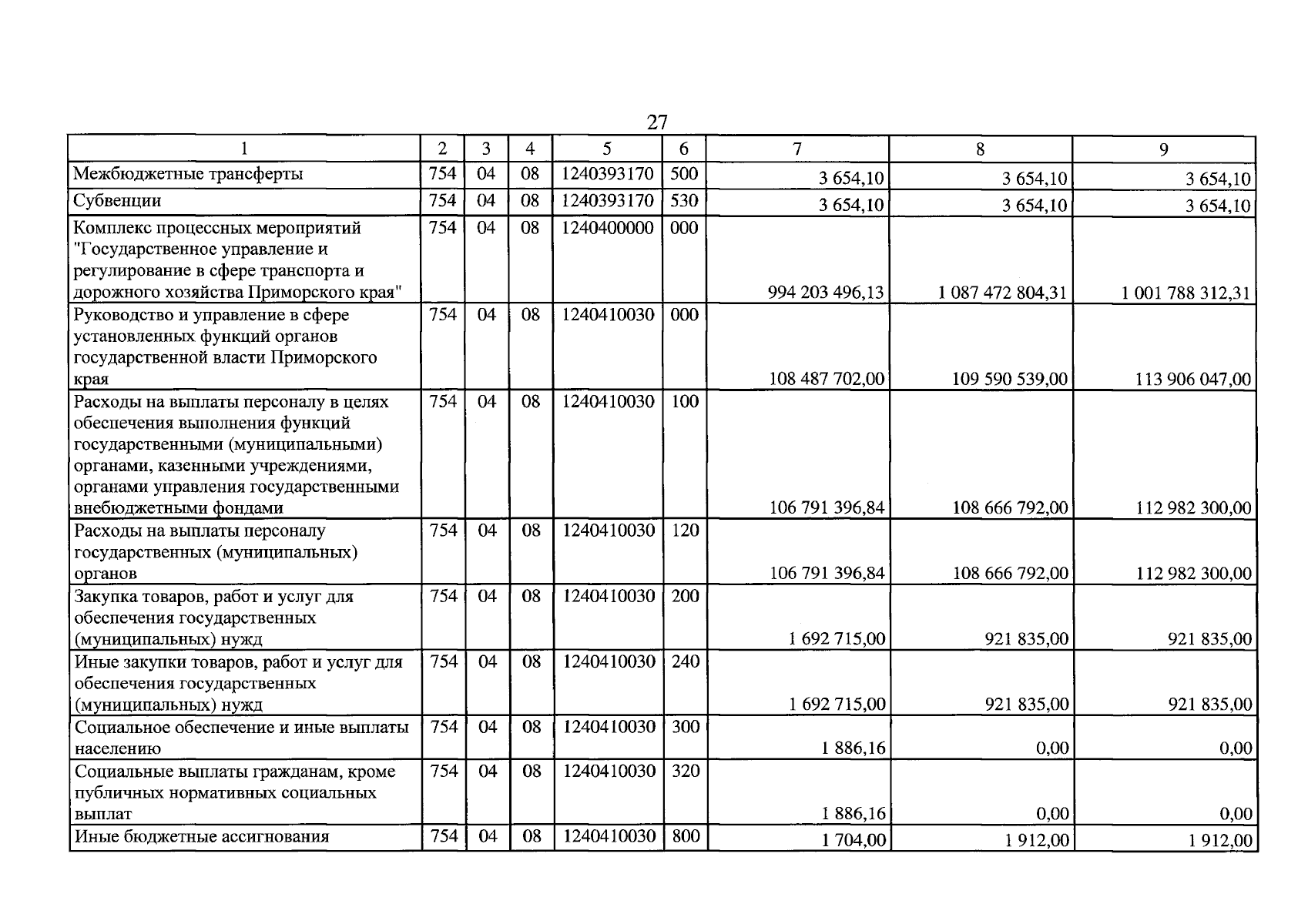 27

| 1 | 2 | 3 | 4 | 5 | 6 | 7 | 8 | 9 |
|---|---|---|---|---|---|---|---|---|
| Межбюджетные трансферты | 754 | 04 | 08 | 1240393170 | 500 | 3 654,10 | 3 654,10 | 3 654,10 |
| Субвенции | 754 | 04 | 08 | 1240393170 | 530 | 3 654,10 | 3 654,10 | 3 654,10 |
| Комплекс процессных мероприятий "Государственное управление и регулирование в сфере транспорта и дорожного хозяйства Приморского края" | 754 | 04 | 08 | 1240400000 | 000 | 994 203 496,13 | 1 087 472 804,31 | 1 001 788 312,31 |
| Руководство и управление в сфере установленных функций органов государственной власти Приморского края | 754 | 04 | 08 | 1240410030 | 000 | 108 487 702,00 | 109 590 539,00 | 113 906 047,00 |
| Расходы на выплаты персоналу в целях обеспечения выполнения функций государственными (муниципальными) органами, казенными учреждениями, органами управления государственными внебюджетными фондами | 754 | 04 | 08 | 1240410030 | 100 | 106 791 396,84 | 108 666 792,00 | 112 982 300,00 |
| Расходы на выплаты персоналу государственных (муниципальных) органов | 754 | 04 | 08 | 1240410030 | 120 | 106 791 396,84 | 108 666 792,00 | 112 982 300,00 |
| Закупка товаров, работ и услуг для обеспечения государственных (муниципальных) нужд | 754 | 04 | 08 | 1240410030 | 200 | 1 692 715,00 | 921 835,00 | 921 835,00 |
| Иные закупки товаров, работ и услуг для обеспечения государственных (муниципальных) нужд | 754 | 04 | 08 | 1240410030 | 240 | 1 692 715,00 | 921 835,00 | 921 835,00 |
| Социальное обеспечение и иные выплаты населению | 754 | 04 | 08 | 1240410030 | 300 | 1 886,16 | 0,00 | 0,00 |
| Социальные выплаты гражданам, кроме публичных нормативных социальных выплат | 754 | 04 | 08 | 1240410030 | 320 | 1 886,16 | 0,00 | 0,00 |
| Иные бюджетные ассигнования | 754 | 04 | 08 | 1240410030 | 800 | 1 704,00 | 1 912,00 | 1 912,00 |